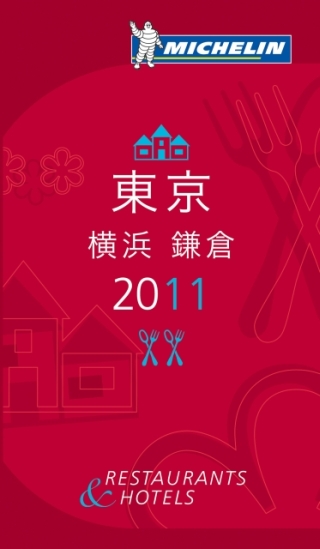 MICHELIN

東京
横浜 鎌倉
2011

RESTAURANTS
& HOTELS